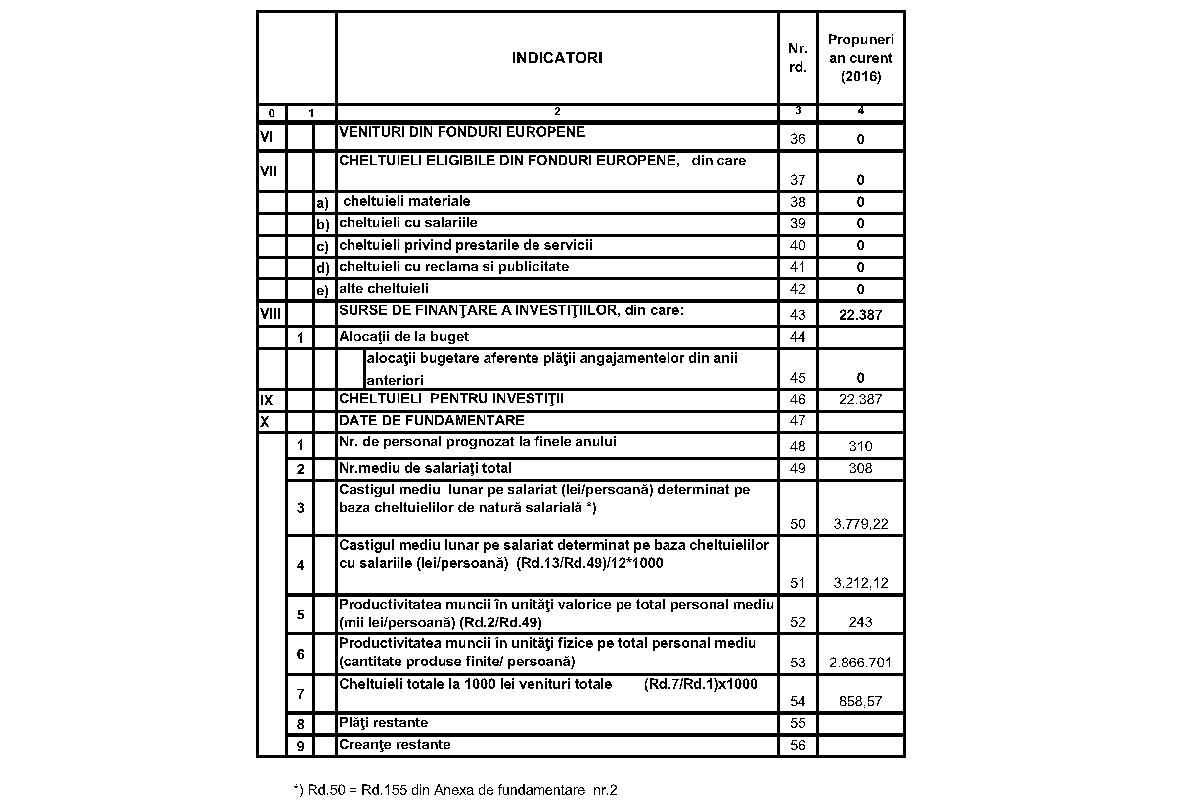 | | | | INDICATORI | Nr. rd. | Propuneri an curent (2016) |
|---|---|---|---|---|---|
| 0 | 1 | | 2 | 3 | 4 |
| VI | | | VENITURI DIN FONDURI EUROPENE | 36 | 0 |
| VII | | | CHELTUIELI ELIGIBILE DIN FONDURI EUROPENE, din care | 37 | 0 |
| | | a) | cheltuieli materiale | 38 | 0 |
| | | b) | cheltuieli cu salariile | 39 | 0 |
| | | c) | cheltuieli privind prestarile de servicii | 40 | 0 |
| | | d) | cheltuieli cu reclama si publicitate | 41 | 0 |
| | | e) | alte cheltuieli | 42 | 0 |
| VIII | | | SURSE DE FINANŢARE A INVESTIŢIILOR, din care: | 43 | 22.387 |
| | 1 | | Alocaţii de la buget | 44 | |
| | | | alocaţii bugetare aferente plăţii angajamentelor din anii anteriori | 45 | 0 |
| IX | | | CHELTUIELI PENTRU INVESTIŢII | 46 | 22.387 |
| X | | | DATE DE FUNDAMENTARE | 47 | |
| | 1 | | Nr. de personal prognozat la finele anului | 48 | 310 |
| | 2 | | Nr.mediu de salariaţi total | 49 | 308 |
| | 3 | | Castigul mediu lunar pe salariat (lei/persoană) determinat pe baza cheltuielilor de natură salarială *) | 50 | 3.779,22 |
| | 4 | | Castigul mediu lunar pe salariat determinat pe baza cheltuielilor cu salariile (lei/persoană) (Rd.13/Rd.49)/12*1000 | 51 | 3.212,12 |
| | 5 | | Productivitatea muncii în unităţi valorice pe total personal mediu (mii lei/persoană) (Rd.2/Rd.49) | 52 | 243 |
| | 6 | | Productivitatea muncii în unităţi fizice pe total personal mediu (cantitate produse finite/ persoană) | 53 | 2.866.701 |
| | 7 | | Cheltuieli totale la 1000 lei venituri totale (Rd.7/Rd.1)x1000 | 54 | 858,57 |
| | 8 | | Plăţi restante | 55 | |
| | 9 | | Creanţe restante | 56 | |

*) Rd.50 = Rd.155 din Anexa de fundamentare nr.2